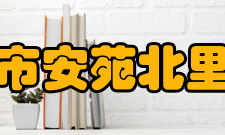 市安苑北里